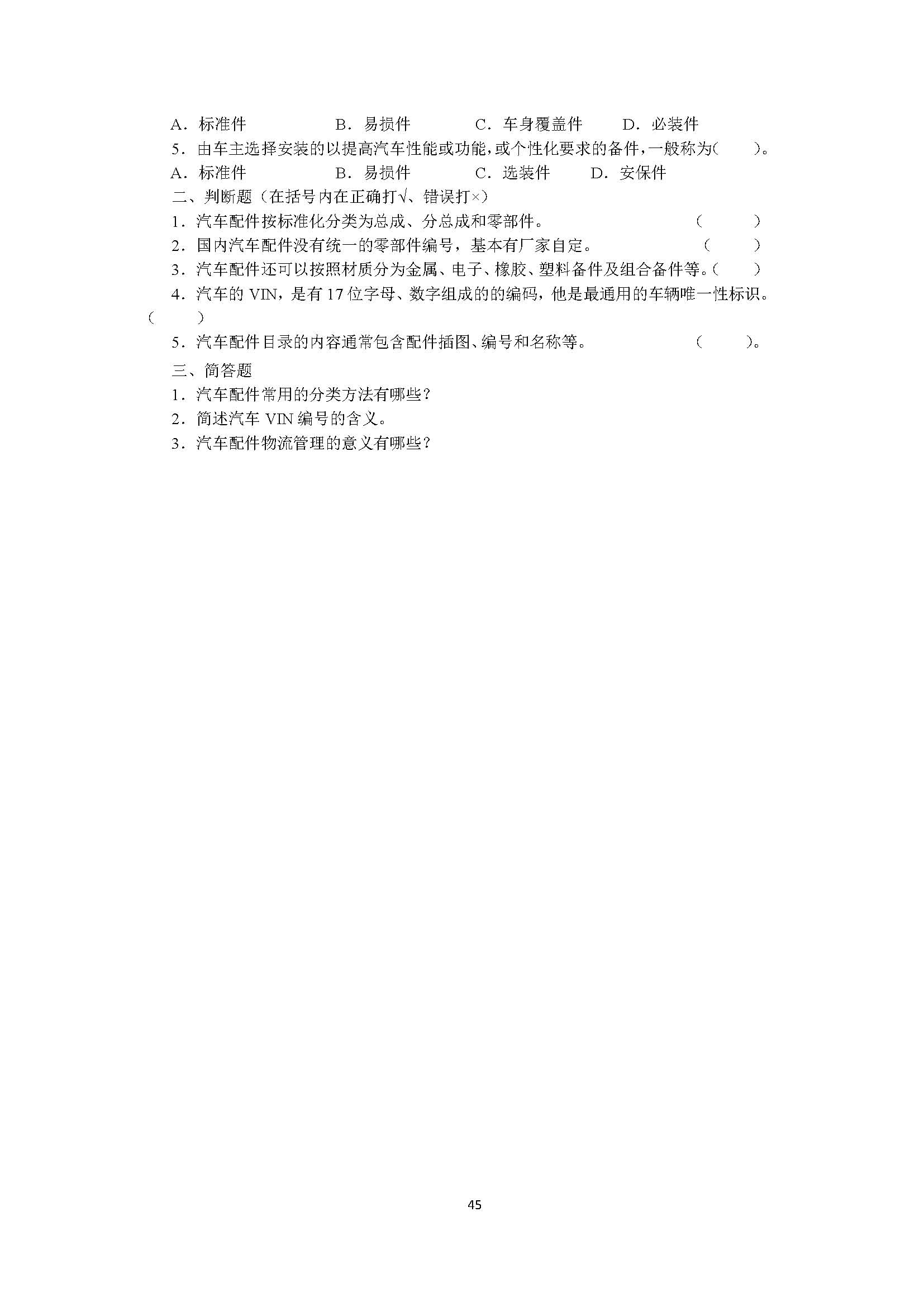 A．标准件　　B．易损件　　C．车身覆盖件　　D．必装件

5．由车主选择安装的以提高汽车性能或功能，或个性化要求的备件，一般称为(　　)。

A．标准件　　B．易损件　　C．选装件　　D．安保件

二、判断题（在括号内在正确打√、错误打×）

1．汽车配件按标准化分类为总成、分总成和零部件。　　(　　)

2．国内汽车配件没有统一的零部件编号，基本有厂家自定。　　(　　)

3．汽车配件还可以按照材质分为金属、电子、橡胶、塑料备件及组合备件等。(　　)

4．汽车的 VIN，是有 17 位字母、数字组成的的编码，他是最通用的车辆唯一性标识。(　　)

5．汽车配件目录的内容通常包含配件插图、编号和名称等。　　(　　)。

三、简答题

1．汽车配件常用的分类方法有哪些？

2．简述汽车 VIN 编号的含义。

3．汽车配件物流管理的意义有哪些？

45